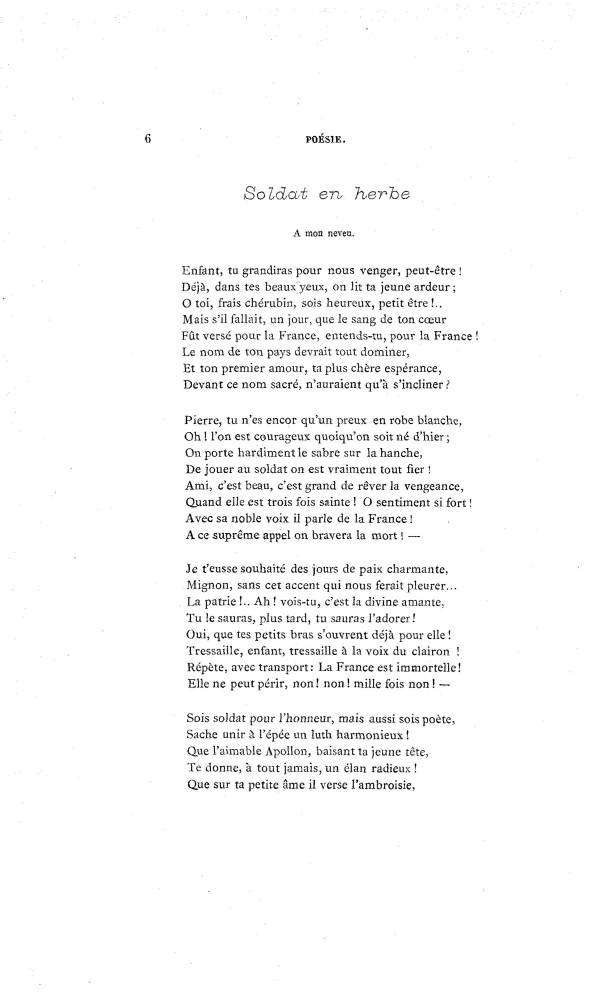 6

POÉSIE.

Soldat en herbe

A mon neveu.

Enfant, tu grandiras pour nous venger, peut-être !
Déjà, dans tes beaux yeux, on lit ta jeune ardeur ;
O toi, frais chérubin, sois heureux, petit être !..
Mais s'il fallait, un jour, que le sang de ton cœur
Fût versé pour la France, entends-tu, pour la France !
Le nom de ton pays devrait tout dominer,
Et ton premier amour, ta plus chère espérance,
Devant ce nom sacré, n'auraient qu'à s'incliner ?

Pierre, tu n'es encor qu'un preux en robe blanche,
Oh ! l'on est courageux quoiqu'on soit né d'hier ;
On porte hardiment le sabre sur la hanche,
De jouer au soldat on est vraiment tout fier !
Ami, c'est beau, c'est grand de rêver la vengeance,
Quand elle est trois fois sainte ! O sentiment si fort !
Avec sa noble voix il parle de la France !
A ce suprême appel on bravera la mort ! —

Je t'eusse souhaité des jours de paix charmante,
Mignon, sans cet accent qui nous ferait pleurer...
La patrie !.. Ah ! vois-tu, c'est la divine amante,
Tu le sauras, plus tard, tu sauras l'adorer !
Oui, que tes petits bras s'ouvrent déjà pour elle !
Tressaille, enfant, tressaille à la voix du clairon !
Répète, avec transport : La France est immortelle !
Elle ne peut périr, non ! non ! mille fois non ! —

Sois soldat pour l'honneur, mais aussi sois poète,
Sache unir à l'épée un luth harmonieux !
Que l'aimable Apollon, baisant ta jeune tête,
Te donne, à tout jamais, un élan radieux !
Que sur ta petite âme il verse l'ambroisie,